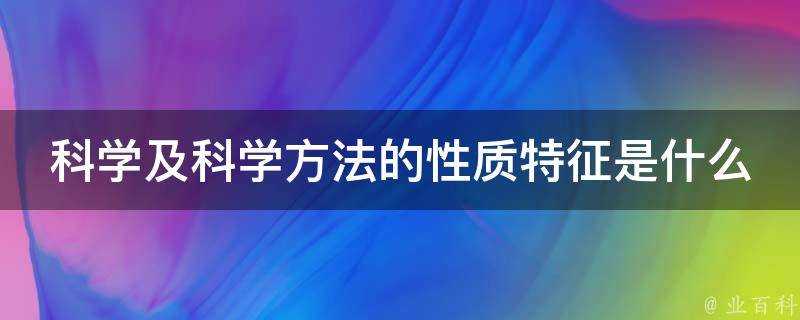 科学及科学方法的性质特征是什么

@ 业百科